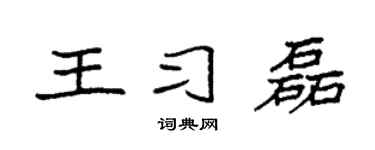 王习磊

词典网